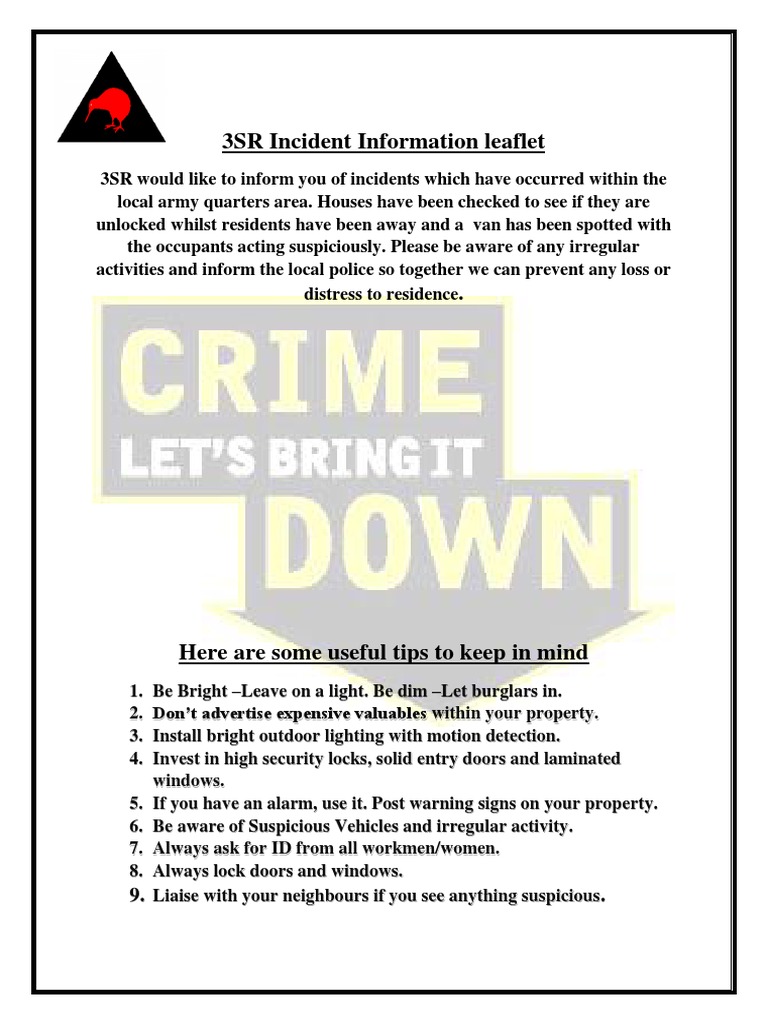 3SR Incident Information leaflet

3SR would like to inform you of incidents which have occurred within the local army quarters area. Houses have been checked to see if they are unlocked whilst residents have been away and a van has been spotted with the occupants acting suspiciously. Please be aware of any irregular activities and inform the local police so together we can prevent any loss or distress to residence.

CRIME
LET'S BRING IT
DOWN

Here are some useful tips to keep in mind

1. Be Bright –Leave on a light. Be dim –Let burglars in.
2. Don't advertise expensive valuables within your property.
3. Install bright outdoor lighting with motion detection.
4. Invest in high security locks, solid entry doors and laminated windows.
5. If you have an alarm, use it. Post warning signs on your property.
6. Be aware of Suspicious Vehicles and irregular activity.
7. Always ask for ID from all workmen/women.
8. Always lock doors and windows.
9. Liaise with your neighbours if you see anything suspicious.